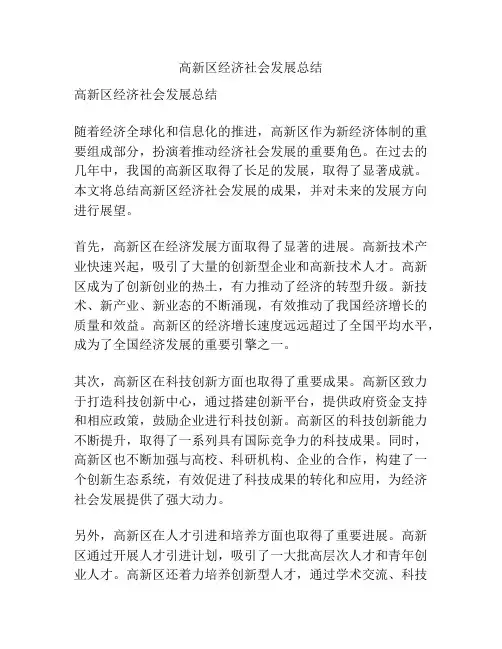 高新区经济社会发展总结

高新区经济社会发展总结

随着经济全球化和信息化的推进，高新区作为新经济体制的重要组成部分，扮演着推动经济社会发展的重要角色。在过去的几年中，我国的高新区取得了长足的发展，取得了显著成就。本文将总结高新区经济社会发展的成果，并对未来的发展方向进行展望。

首先，高新区在经济发展方面取得了显著的进展。高新技术产业快速兴起，吸引了大量的创新型企业和高新技术人才。高新区成为了创新创业的热土，有力推动了经济的转型升级。新技术、新产业、新业态的不断涌现，有效推动了我国经济增长的质量和效益。高新区的经济增长速度远远超过了全国平均水平，成为了全国经济发展的重要引擎之一。

其次，高新区在科技创新方面也取得了重要成果。高新区致力于打造科技创新中心，通过搭建创新平台，提供政府资金支持和相应政策，鼓励企业进行科技创新。高新区的科技创新能力不断提升，取得了一系列具有国际竞争力的科技成果。同时，高新区也不断加强与高校、科研机构、企业的合作，构建了一个创新生态系统，有效促进了科技成果的转化和应用，为经济社会发展提供了强大动力。

另外，高新区在人才引进和培养方面也取得了重要进展。高新区通过开展人才引进计划，吸引了一大批高层次人才和青年创业人才。高新区还着力培养创新型人才，通过学术交流、科技